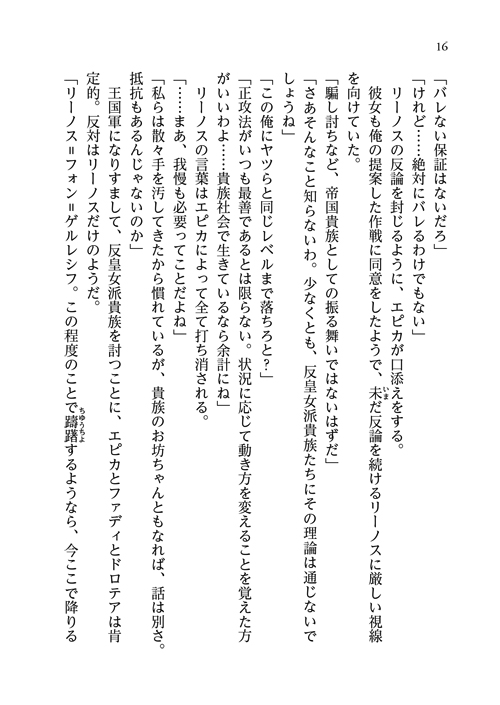 16

「バレない保証はないだろ」

「けれど……絶対にバレるわけでもない」

リーノスの反論を封じるように、エピカが口添えをする。

彼女も俺の提案した作戦に同意をしたようで、未だ反論を続けるリーノスに厳しい視線を向けていた。

「騙し討ちなど、帝国貴族としての振る舞いではないはずだ」

「さあそんなこと知らないわ。少なくとも、反皇女派貴族たちにその理論は通じないでしょうね」

「この俺にヤツらと同じレベルまで落ちろと？」

「正攻法がいつも最善であるとは限らない。状況に応じて動き方を変えることを覚えた方がいいわよ……貴族社会で生きているなら余計にね」

リーノスの言葉はエピカによって全て打ち消される。

「……まあ、我慢も必要ってことだよね」

「私らは散々手を汚してきたから慣れているが、貴族のお坊ちゃんともなれば、話は別さ。抵抗もあるんじゃないのか」

王国軍になりすまして、反皇女派貴族を討つことに、エピカとファディとドロテアは肯定的。反対はリーノスだけのようだ。

「リーノス＝フォン＝ゲルレシフ。この程度のことで躊躇するようなら、今ここで降りる